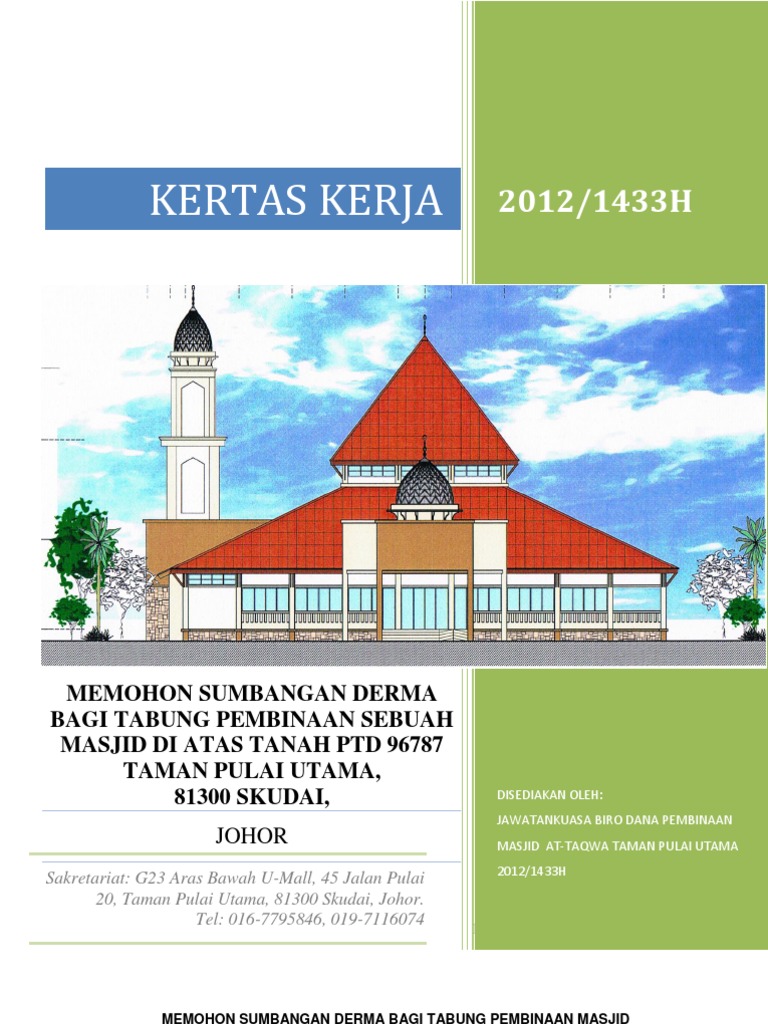 KERTAS KERJA

2012/1433H

MEMOHON SUMBANGAN DERMA BAGI TABUNG PEMBINAAN SEBUAH MASJID DI ATAS TANAH PTD 96787 TAMAN PULAI UTAMA, 81300 SKUDAI,

JOHOR

Sakretariat: G23 Aras Bawah U-Mall, 45 Jalan Pulai 20, Taman Pulai Utama, 81300 Skudai, Johor. Tel: 016-7795846, 019-7116074

DISEDIAKAN OLEH:
JAWATANKUASA BIRO DANA PEMBINAAN MASJID AT-TAQWA TAMAN PULAI UTAMA
2012/1433H

MEMOHON SUMBANGAN DERMA BAGI TABUNG PEMBINAAN MASJID